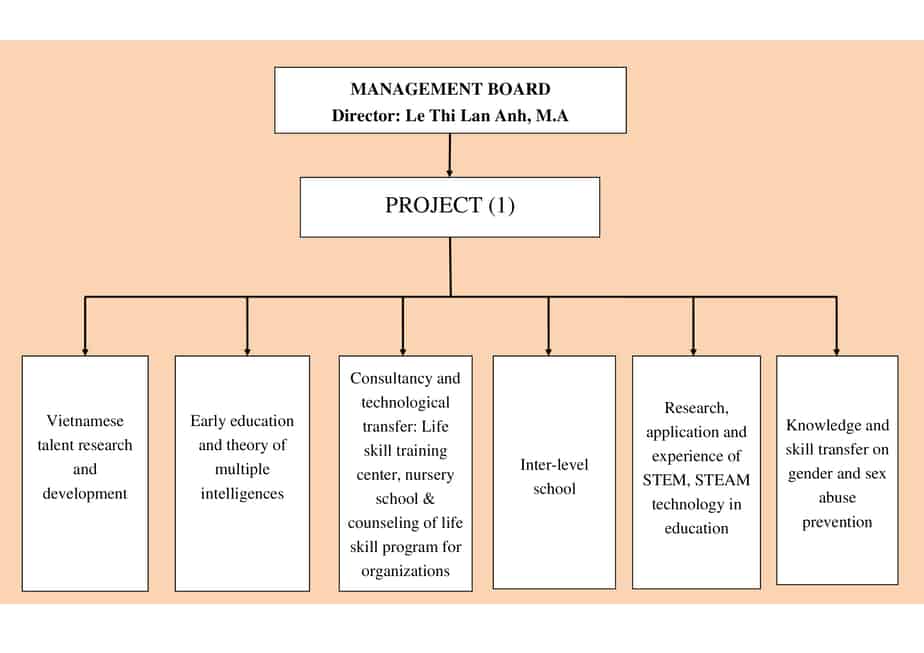 MANAGEMENT BOARD
Director: Le Thi Lan Anh, M.A

PROJECT (1)

Vietnamese talent research and development

Early education and theory of multiple intelligences

Consultancy and technological transfer: Life skill training center, nursery school & counseling of life skill program for organizations

Inter-level school

Research, application and experience of STEM, STEAM technology in education

Knowledge and skill transfer on gender and sex abuse prevention